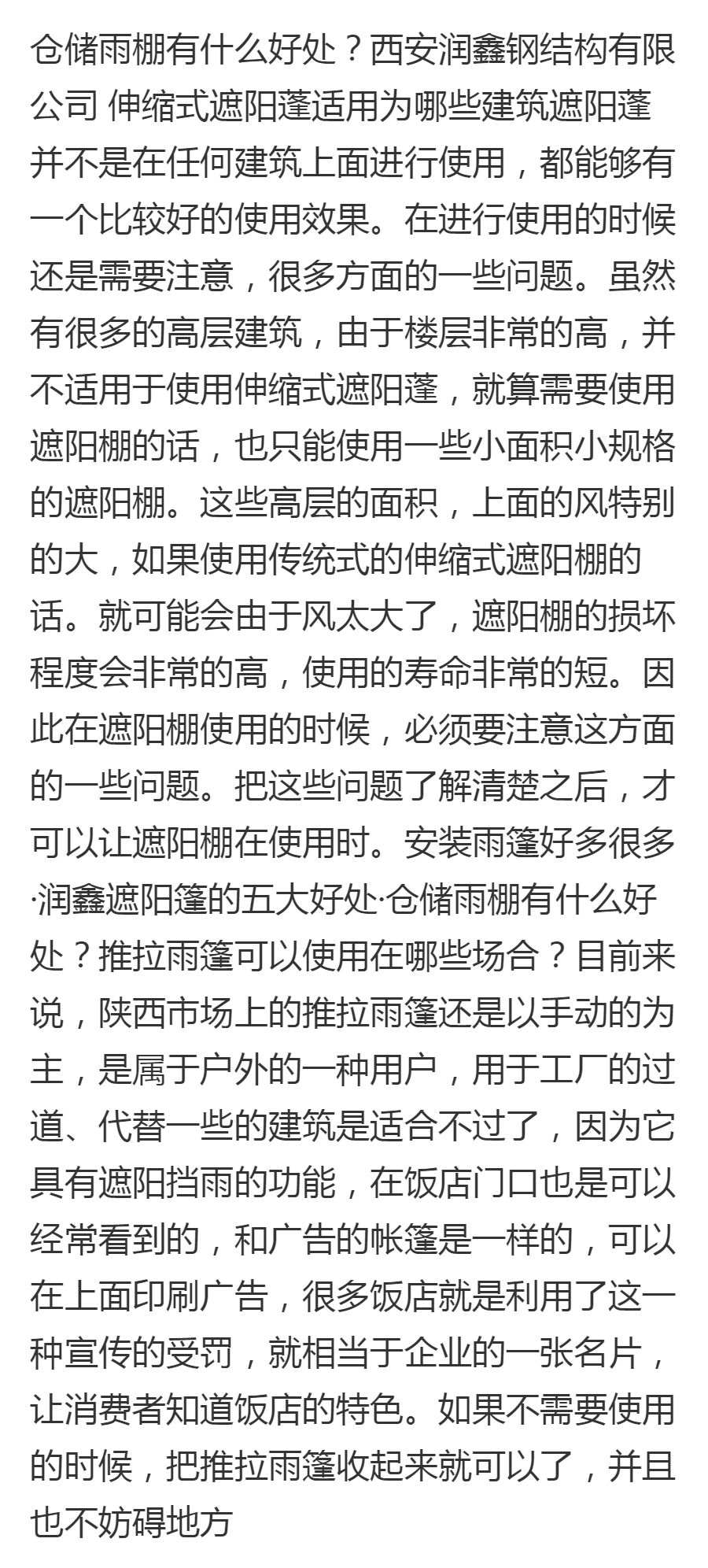 仓储雨棚有什么好处？西安润鑫钢结构有限公司 伸缩式遮阳蓬适用为哪些建筑遮阳蓬并不是在任何建筑上面进行使用，都能够有一个比较好的使用效果。在进行使用的时候还是需要注意，很多方面的一些问题。虽然有很多的高层建筑，由于楼层非常的高，并不适用于使用伸缩式遮阳蓬，就算需要使用遮阳棚的话，也只能使用一些小面积小规格的遮阳棚。这些高层的面积，上面的风特别的大，如果使用传统式的伸缩式遮阳棚的话。就可能会由于风太大了，遮阳棚的损坏程度会非常的高，使用的寿命非常的短。因此在遮阳棚使用的时候，必须要注意这方面的一些问题。把这些问题了解清楚之后，才可以让遮阳棚在使用时。安装雨篷好多很多·润鑫遮阳篷的五大好处·仓储雨棚有什么好处？推拉雨篷可以使用在哪些场合？目前来说，陕西市场上的推拉雨篷还是以手动的为主，是属于户外的一种用户，用于工厂的过道、代替一些的建筑是适合不过了，因为它具有遮阳挡雨的功能，在饭店门口也是可以经常看到的，和广告的帐篷是一样的，可以在上面印刷广告，很多饭店就是利用了这一种宣传的受罚，就相当于企业的一张名片，让消费者知道饭店的特色。如果不需要使用的时候，把推拉雨篷收起来就可以了，并且也不妨碍地方